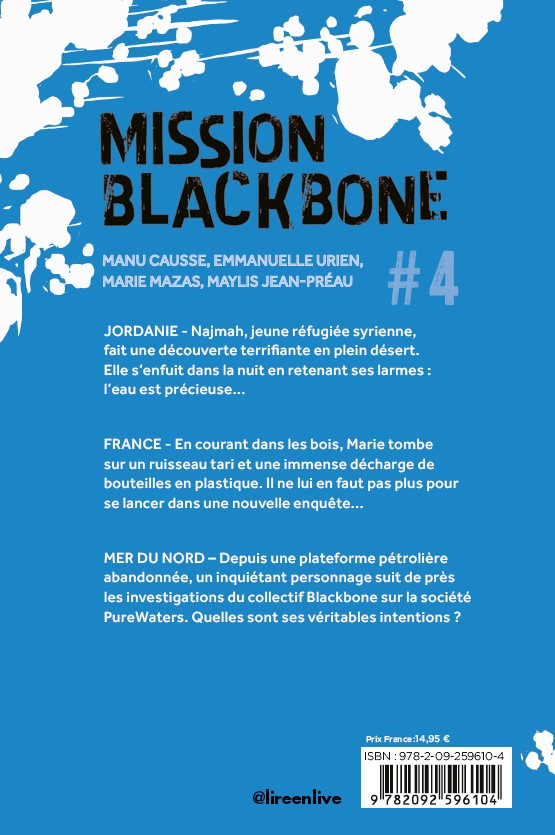 MISSION BLACKBONE

MANU CAUSSE, EMMANUELLE URIEN, MARIE MAZAS, MAYLIS JEAN-PRÉAU

#4

JORDANIE - Najmah, jeune réfugiée syrienne, fait une découverte terrifiante en plein désert. Elle s'enfuit dans la nuit en retenant ses larmes : l'eau est précieuse...

FRANCE - En courant dans les bois, Marie tombe sur un ruisseau tari et une immense décharge de bouteilles en plastique. Il ne lui en faut pas plus pour se lancer dans une nouvelle enquête...

MER DU NORD – Depuis une plateforme pétrolière abandonnée, un inquiétant personnage suit de près les investigations du collectif Blackbone sur la société PureWaters. Quelles sont ses véritables intentions ?

Prix France:14,95 €

ISBN : 978-2-09-259610-4

9 782092 596104

@lireenlive